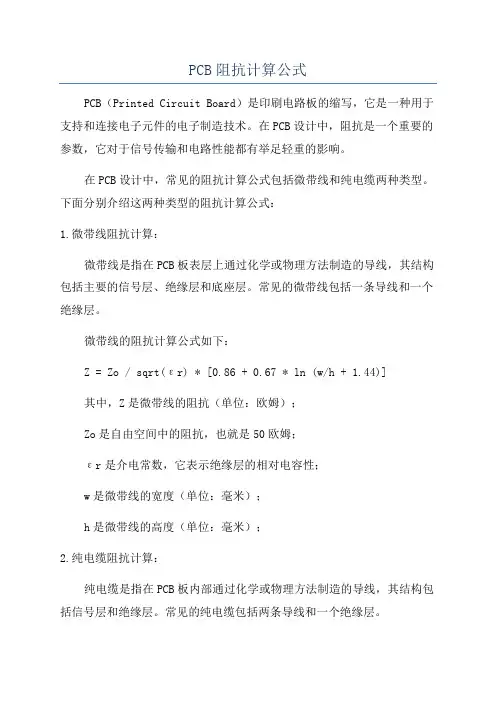 PCB阻抗计算公式

PCB（Printed Circuit Board）是印刷电路板的缩写，它是一种用于支持和连接电子元件的电子制造技术。在PCB设计中，阻抗是一个重要的参数，它对于信号传输和电路性能都有举足轻重的影响。

在PCB设计中，常见的阻抗计算公式包括微带线和纯电缆两种类型。下面分别介绍这两种类型的阻抗计算公式：

1.微带线阻抗计算：

微带线是指在PCB板表层上通过化学或物理方法制造的导线，其结构包括主要的信号层、绝缘层和底座层。常见的微带线包括一条导线和一个绝缘层。

微带线的阻抗计算公式如下：

Z = Zo / sqrt(εr) * [0.86 + 0.67 * ln (w/h + 1.44)]

其中，Z是微带线的阻抗（单位：欧姆）；

Zo是自由空间中的阻抗，也就是50欧姆；

εr是介电常数，它表示绝缘层的相对电容性；

w是微带线的宽度（单位：毫米）；

h是微带线的高度（单位：毫米）；

2.纯电缆阻抗计算：

纯电缆是指在PCB板内部通过化学或物理方法制造的导线，其结构包括信号层和绝缘层。常见的纯电缆包括两条导线和一个绝缘层。